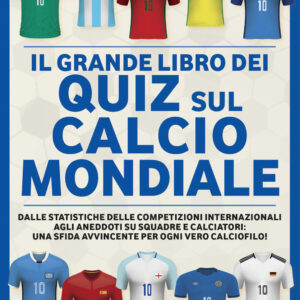 10

10

10

IL GRANDE LIBRO DEI
QUIZ SUL
CALCIO
MONDIALE

DALLE STATISTICHE DELLE COMPETIZIONI INTERNAZIONALI AGLI ANEDDOTI SU SQUADRE E CALCIATORI: UNA SFIDA AVVINCENTE PER OGNI VERO CALCIOFILO!

10

10

10